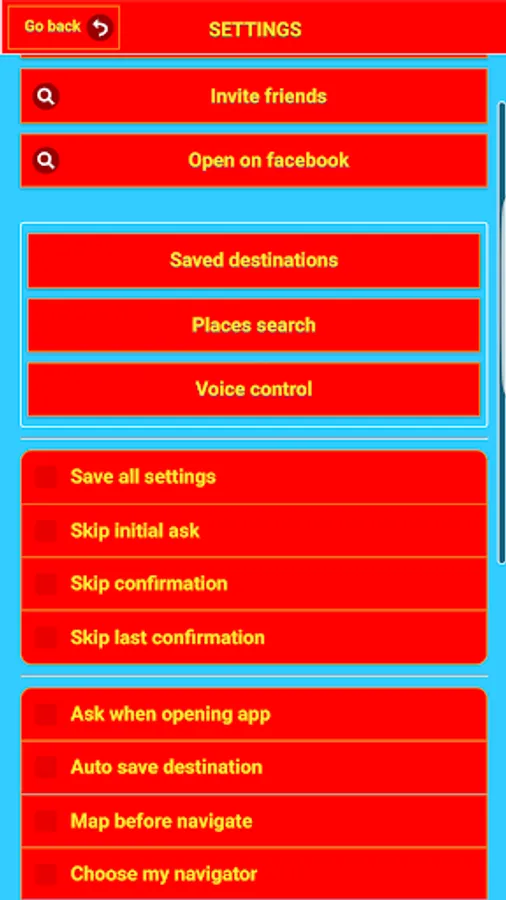 Go back
SETTINGS

Invite friends

Open on facebook

Saved destinations

Places search

Voice control

Save all settings

Skip initial ask

Skip confirmation

Skip last confirmation

Ask when opening app

Auto save destination

Map before navigate

Choose my navigator